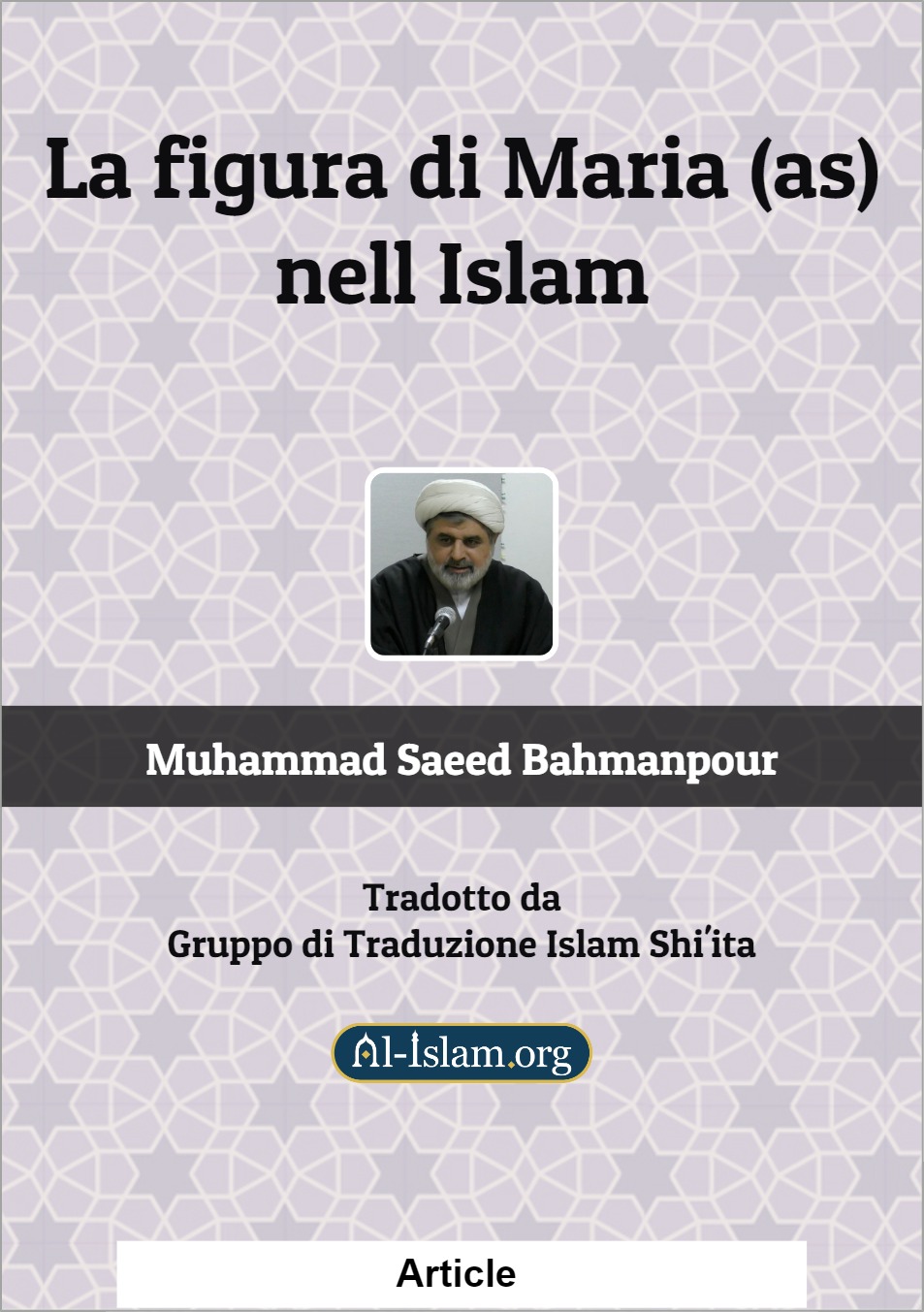 La figura di Maria (as) nell Islam

Muhammad Saeed Bahmanpour

Tradotto da
Gruppo di Traduzione Islam Shi'ita

Al-Islam.org

Article